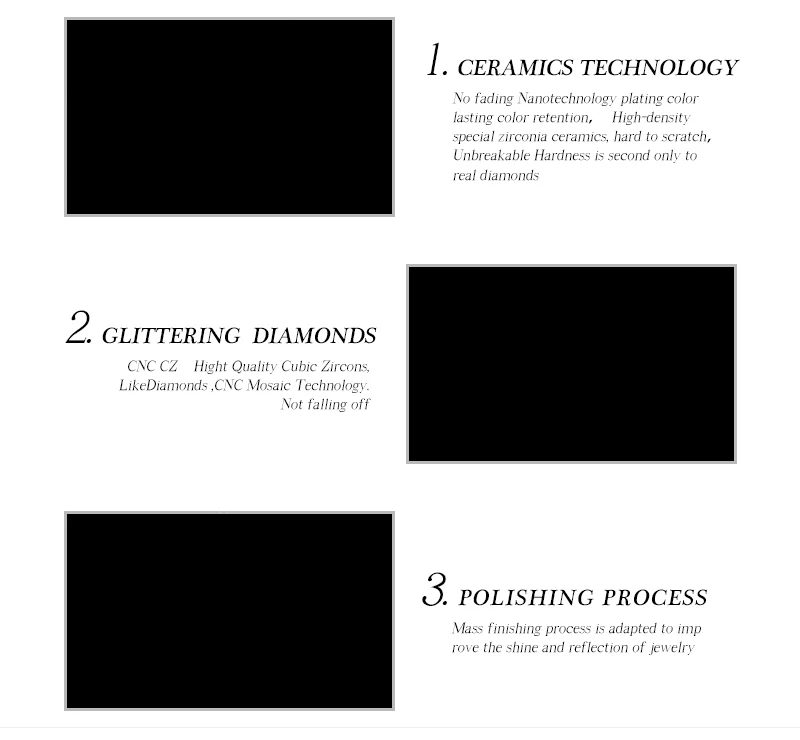 1. CERAMICS TECHNOLOGY

No fading Nanotechnology plating color lasting color retention,  High-density special zirconia ceramics, hard to scratch, Unbreakable Hardness is second only to real diamonds

2. GLITTERING DIAMONDS

CNC CZ  Hight Quality Cubic Zircons, LikeDiamonds ,CNC Mosaic Technology. Not falling off

3. POLISHING PROCESS

Mass finishing process is adapted to imp rove the shine and reflection of jewelry